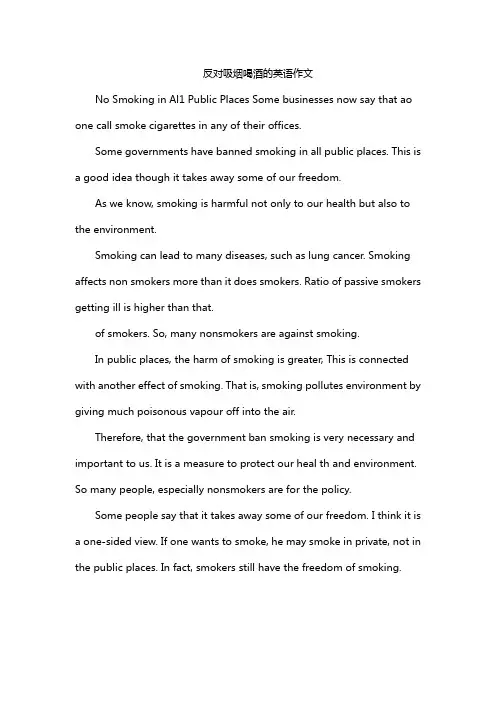 反对吸烟喝酒的英语作文

No Smoking in Al1 Public Places Some businesses now say that ao one call smoke cigarettes in any of their offices.

Some governments have banned smoking in all public places. This is a good idea though it takes away some of our freedom.

As we know, smoking is harmful not only to our health but also to the environment.

Smoking can lead to many diseases, such as lung cancer. Smoking affects non smokers more than it does smokers. Ratio of passive smokers getting ill is higher than that.

of smokers. So, many nonsmokers are against smoking.

In public places, the harm of smoking is greater, This is connected with another effect of smoking. That is, smoking pollutes environment by giving much poisonous vapour off into the air.

Therefore, that the government ban smoking is very necessary and important to us. It is a measure to protect our heal th and environment. So many people, especially nonsmokers are for the policy.

Some people say that it takes away some of our freedom. I think it is a one-sided view. If one wants to smoke, he may smoke in private, not in the public places. In fact, smokers still have the freedom of smoking.